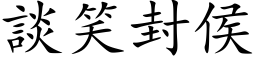 談笑封侯